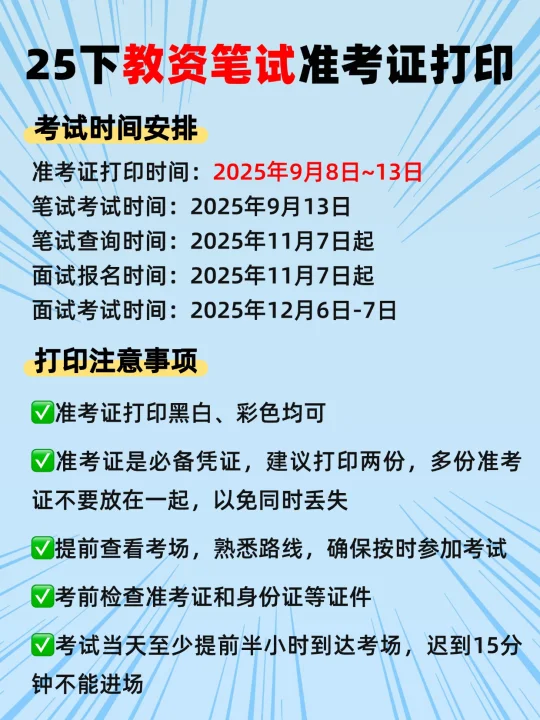 25下教资笔试准考证打印

考试时间安排

准考证打印时间：2025年9月8日~13日
笔试考试时间：2025年9月13日
笔试查询时间：2025年11月7日起
面试报名时间：2025年11月7日起
面试考试时间：2025年12月6日-7日

打印注意事项

✅准考证打印黑白、彩色均可

✅准考证是必备凭证，建议打印两份，多份准考证不要放在一起，以免同时丢失

✅提前查看考场，熟悉路线，确保按时参加考试

✅考前检查准考证和身份证等证件

✅考试当天至少提前半小时到达考场，迟到15分钟不能进场